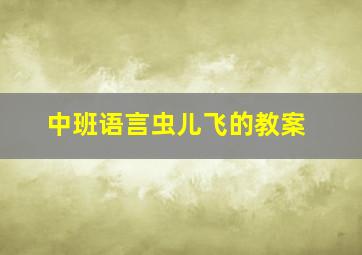 中班语言虫儿飞的教案